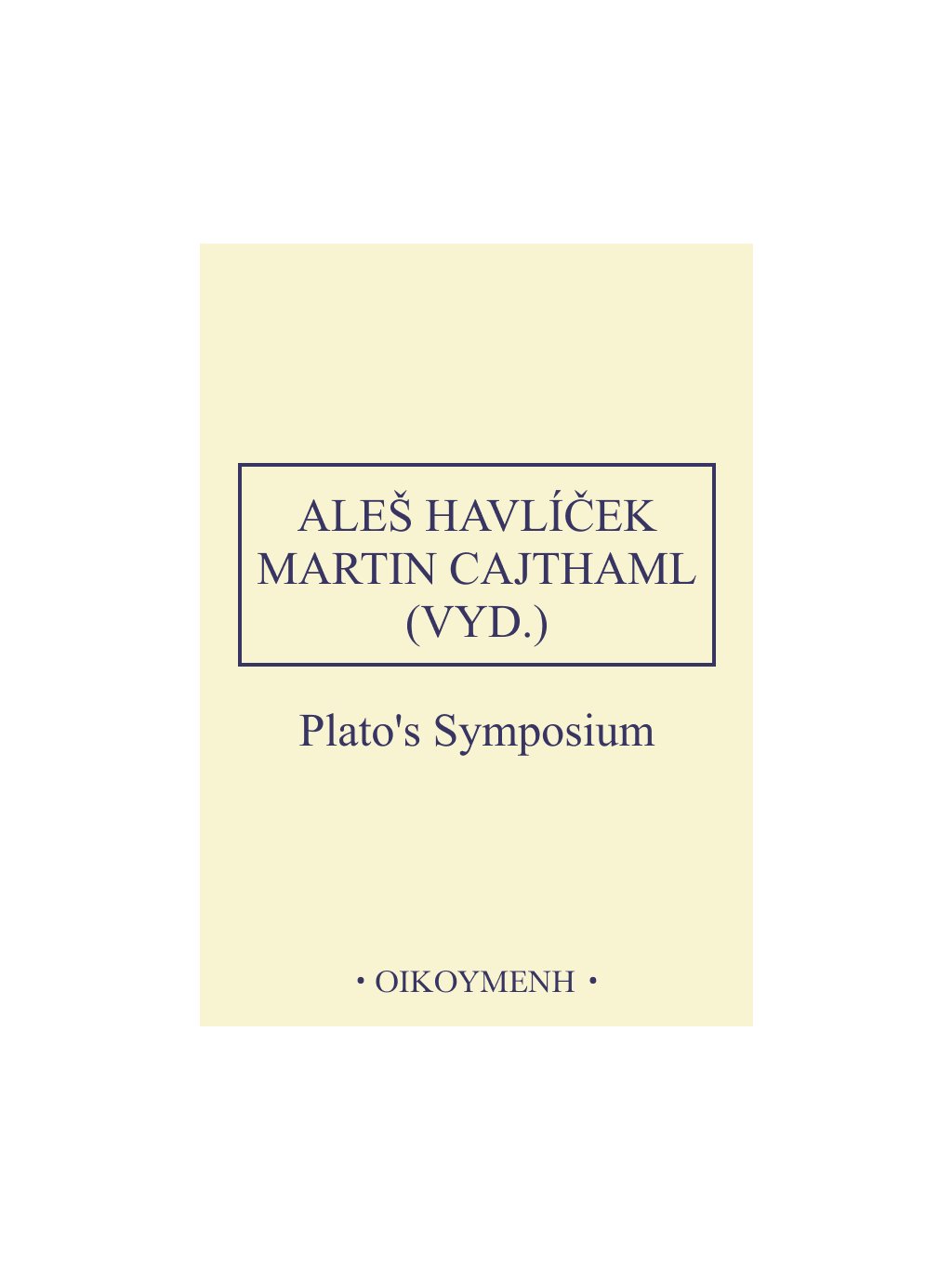 ALEŠ HAVLÍČEK
MARTIN CAJTHAML
(VYD.)

Plato's Symposium

• OIKOYMENH •